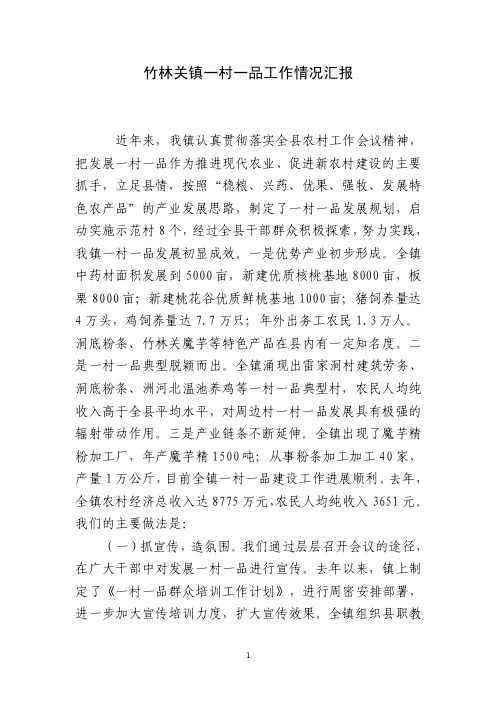 竹林关镇一村一品工作情况汇报

近年来，我镇认真贯彻落实全县农村工作会议精神，把发展一村一品作为推进现代农业、促进新农村建设的主要抓手，立足县情，按照“稳粮、兴药、优果、强牧、发展特色农产品”的产业发展思路，制定了一村一品发展规划，启动实施示范村8个，经过全县干部群众积极探索，努力实践，我镇一村一品发展初显成效。一是优势产业初步形成。全镇中药材面积发展到5000亩，新建优质核桃基地8000亩，板栗8000亩；新建桃花谷优质鲜桃基地1000亩；猪饲养量达4万头，鸡饲养量达7.7万只；年外出务工农民1.3万人。洞底粉条、竹林关魔芋等特色产品在县内有一定知名度。二是一村一品典型脱颖而出。全镇涌现出雷家洞村建筑劳务、洞底粉条、洲河北温池养鸡等一村一品典型村，农民人均纯收入高于全县平均水平，对周边村一村一品发展具有极强的辐射带动作用。三是产业链条不断延伸。全镇出现了魔芋精粉加工厂，年产魔芋精1500吨；从事粉条加工加工40家，产量1万公斤，目前全镇一村一品建设工作进展顺利。去年，全镇农村经济总收入达8775万元，农民人均纯收入3651元。我们的主要做法是：

（一）抓宣传，造氛围。我们通过层层召开会议的途径，在广大干部中对发展一村一品进行宣传。去年以来，镇上制定了《一村一品群众培训工作计划》，进行周密安排部署，进一步加大宣传培训力度，扩大宣传效果。全镇组织县职教

1